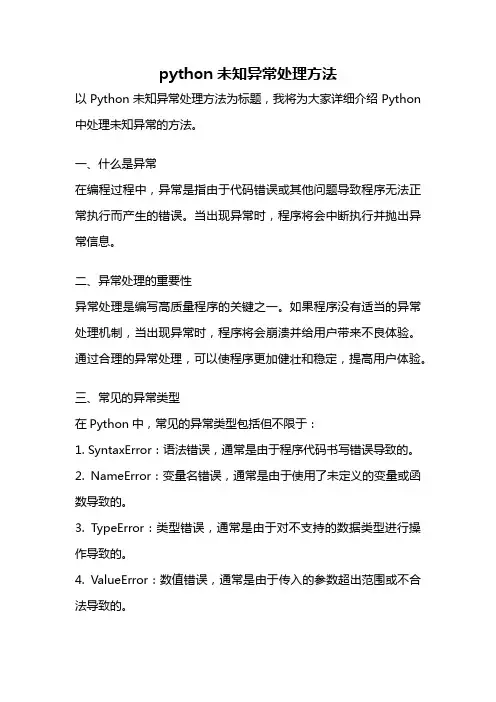 python 未知异常处理方法

以 Python 未知异常处理方法为标题，我将为大家详细介绍 Python 中处理未知异常的方法。

一、什么是异常

在编程过程中，异常是指由于代码错误或其他问题导致程序无法正常执行而产生的错误。当出现异常时，程序将会中断执行并抛出异常信息。

二、异常处理的重要性

异常处理是编写高质量程序的关键之一。如果程序没有适当的异常处理机制，当出现异常时，程序将会崩溃并给用户带来不良体验。通过合理的异常处理，可以使程序更加健壮和稳定，提高用户体验。

三、常见的异常类型

在 Python 中，常见的异常类型包括但不限于：

1. SyntaxError：语法错误，通常是由于程序代码书写错误导致的。

2. NameError：变量名错误，通常是由于使用了未定义的变量或函数导致的。

3. TypeError：类型错误，通常是由于对不支持的数据类型进行操作导致的。

4. ValueError：数值错误，通常是由于传入的参数超出范围或不合法导致的。